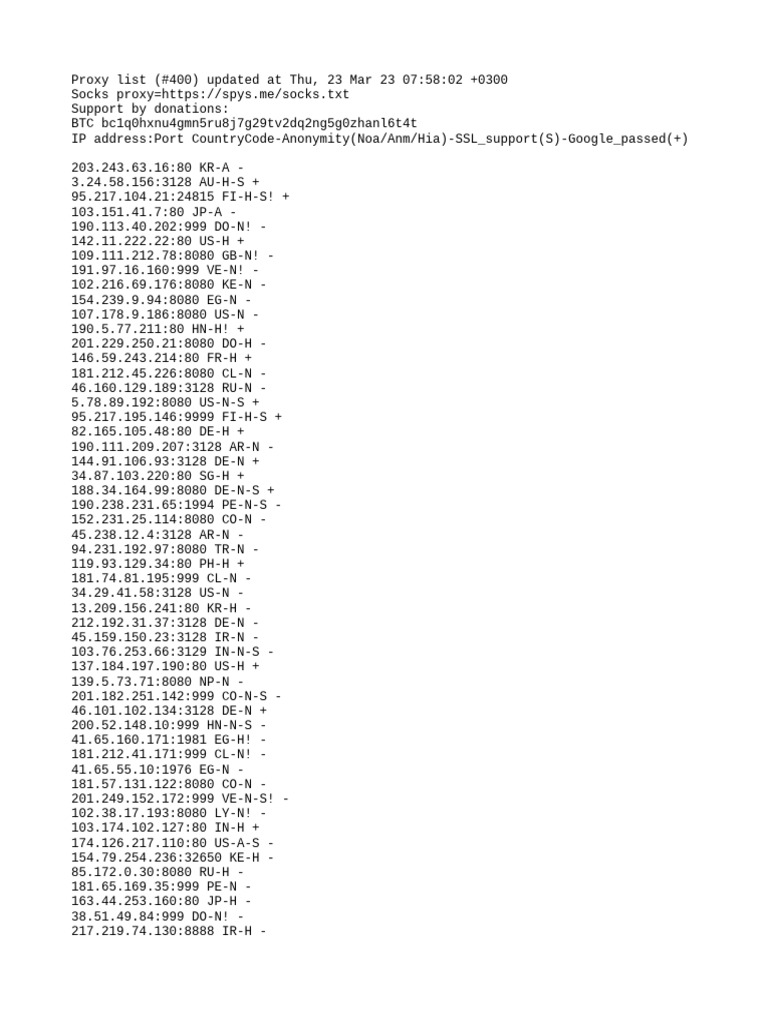 Proxy list (#400) updated at Thu, 23 Mar 23 07:58:02 +0300
Socks proxy=https://spys.me/socks.txt
Support by donations:
BTC bc1q0hxnu4gmn5ru8j7g29tv2dq2ng5g0zhanl6t4t
IP address:Port CountryCode-Anonymity(Noa/Anm/Hia)-SSL_support(S)-Google_passed(+)

203.243.63.16:80 KR-A -
3.24.58.156:3128 AU-H-S +
95.217.104.21:24815 FI-H-S! +
103.151.41.7:80 JP-A -
190.113.40.202:999 DO-N! -
142.11.222.22:80 US-H +
109.111.212.78:8080 GB-N! -
191.97.16.160:999 VE-N! -
102.216.69.176:8080 KE-N -
154.239.9.94:8080 EG-N -
107.178.9.186:8080 US-N -
190.5.77.211:80 HN-H! +
201.229.250.21:8080 DO-H -
146.59.243.214:80 FR-H +
181.212.45.226:8080 CL-N -
46.160.129.189:3128 RU-N -
5.78.89.192:8080 US-N-S +
95.217.195.146:9999 FI-H-S +
82.165.105.48:80 DE-H +
190.111.209.207:3128 AR-N -
144.91.106.93:3128 DE-N +
34.87.103.220:80 SG-H +
188.34.164.99:8080 DE-N-S +
190.238.231.65:1994 PE-N-S -
152.231.25.114:8080 CO-N -
45.238.12.4:3128 AR-N -
94.231.192.97:8080 TR-N -
119.93.129.34:80 PH-H +
181.74.81.195:999 CL-N -
34.29.41.58:3128 US-N -
13.209.156.241:80 KR-H -
212.192.31.37:3128 DE-N -
45.159.150.23:3128 IR-N -
103.76.253.66:3129 IN-N-S -
137.184.197.190:80 US-H +
139.5.73.71:8080 NP-N -
201.182.251.142:999 CO-N-S -
46.101.102.134:3128 DE-N +
200.52.148.10:999 HN-N-S -
41.65.160.171:1981 EG-H! -
181.212.41.171:999 CL-N! -
41.65.55.10:1976 EG-N -
181.57.131.122:8080 CO-N -
201.249.152.172:999 VE-N-S! -
102.38.17.193:8080 LY-N! -
103.174.102.127:80 IN-H +
174.126.217.110:80 US-A-S -
154.79.254.236:32650 KE-H -
85.172.0.30:8080 RU-H -
181.65.169.35:999 PE-N -
163.44.253.160:80 JP-H -
38.51.49.84:999 DO-N! -
217.219.74.130:8888 IR-H -